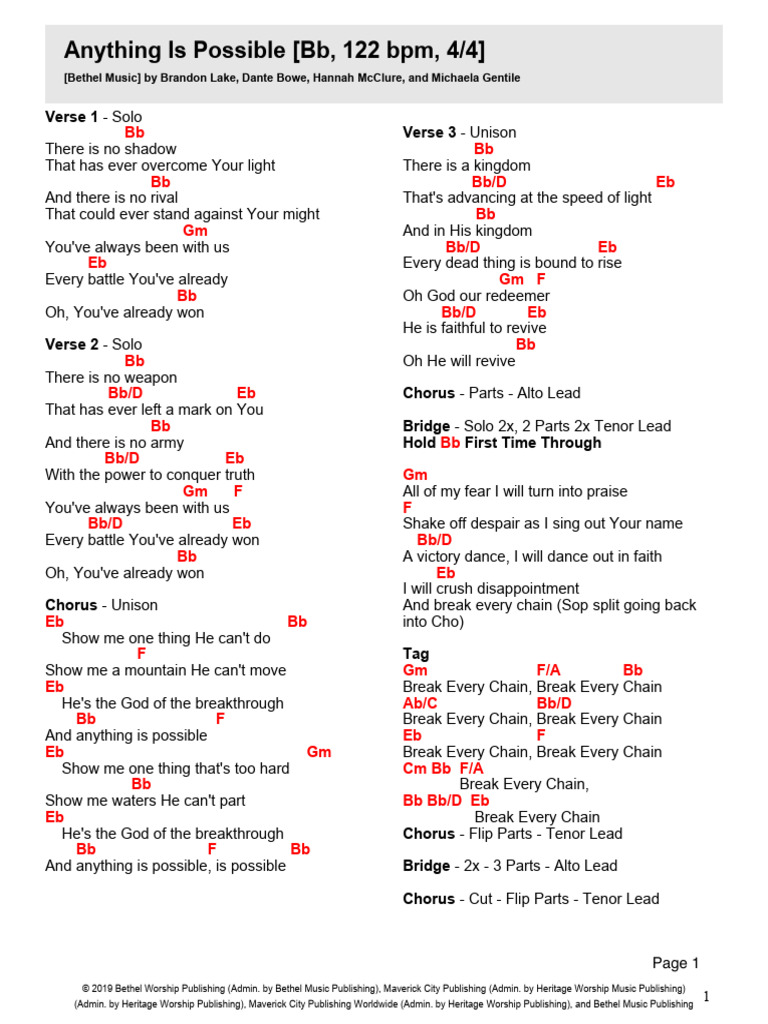 Anything Is Possible [Bb, 122 bpm, 4/4]

[Bethel Music] by Brandon Lake, Dante Bowe, Hannah McClure, and Michaela Gentile

Verse 1 - Solo
Bb
There is no shadow
That has ever overcome Your light
Bb
And there is no rival
That could ever stand against Your might
Gm
You've always been with us
Eb
Every battle You've already
Bb
Oh, You've already won

Verse 2 - Solo
Bb
There is no weapon
Bb/D Eb
That has ever left a mark on You
Bb
And there is no army
Bb/D Eb
With the power to conquer truth
Gm F
You've always been with us
Bb/D Eb
Every battle You've already won
Bb
Oh, You've already won

Chorus - Unison
Eb Bb
Show me one thing He can't do
F
Show me a mountain He can't move
Eb
He's the God of the breakthrough
Bb F
And anything is possible
Eb Gm
Show me one thing that's too hard
Bb
Show me waters He can't part
Eb
He's the God of the breakthrough
Bb F Bb
And anything is possible, is possible

Verse 3 - Unison
Bb
There is a kingdom
Bb/D Eb
That's advancing at the speed of light
Bb
And in His kingdom
Bb/D Eb
Every dead thing is bound to rise
Gm F
Oh God our redeemer
Bb/D Eb
He is faithful to revive
Bb
Oh He will revive

Chorus - Parts - Alto Lead

Bridge - Solo 2x, 2 Parts 2x Tenor Lead
Hold Bb First Time Through

Gm
All of my fear I will turn into praise
F
Shake off despair as I sing out Your name
Bb/D
A victory dance, I will dance out in faith
Eb
I will crush disappointment
And break every chain (Sop split going back into Cho)

Tag
Gm F/A Bb
Break Every Chain, Break Every Chain
Ab/C Bb/D
Break Every Chain, Break Every Chain
Eb F
Break Every Chain, Break Every Chain
Cm Bb F/A
Break Every Chain,
Bb Bb/D Eb
Break Every Chain
Chorus - Flip Parts - Tenor Lead

Bridge - 2x - 3 Parts - Alto Lead

Chorus - Cut - Flip Parts - Tenor Lead

Page 1

© 2019 Bethel Worship Publishing (Admin. by Bethel Music Publishing), Maverick City Publishing (Admin. by Heritage Worship Music Publishing) (Admin. by Heritage Worship Publishing), Maverick City Publishing Worldwide (Admin. by Heritage Worship Publishing), and Bethel Music Publishing

1